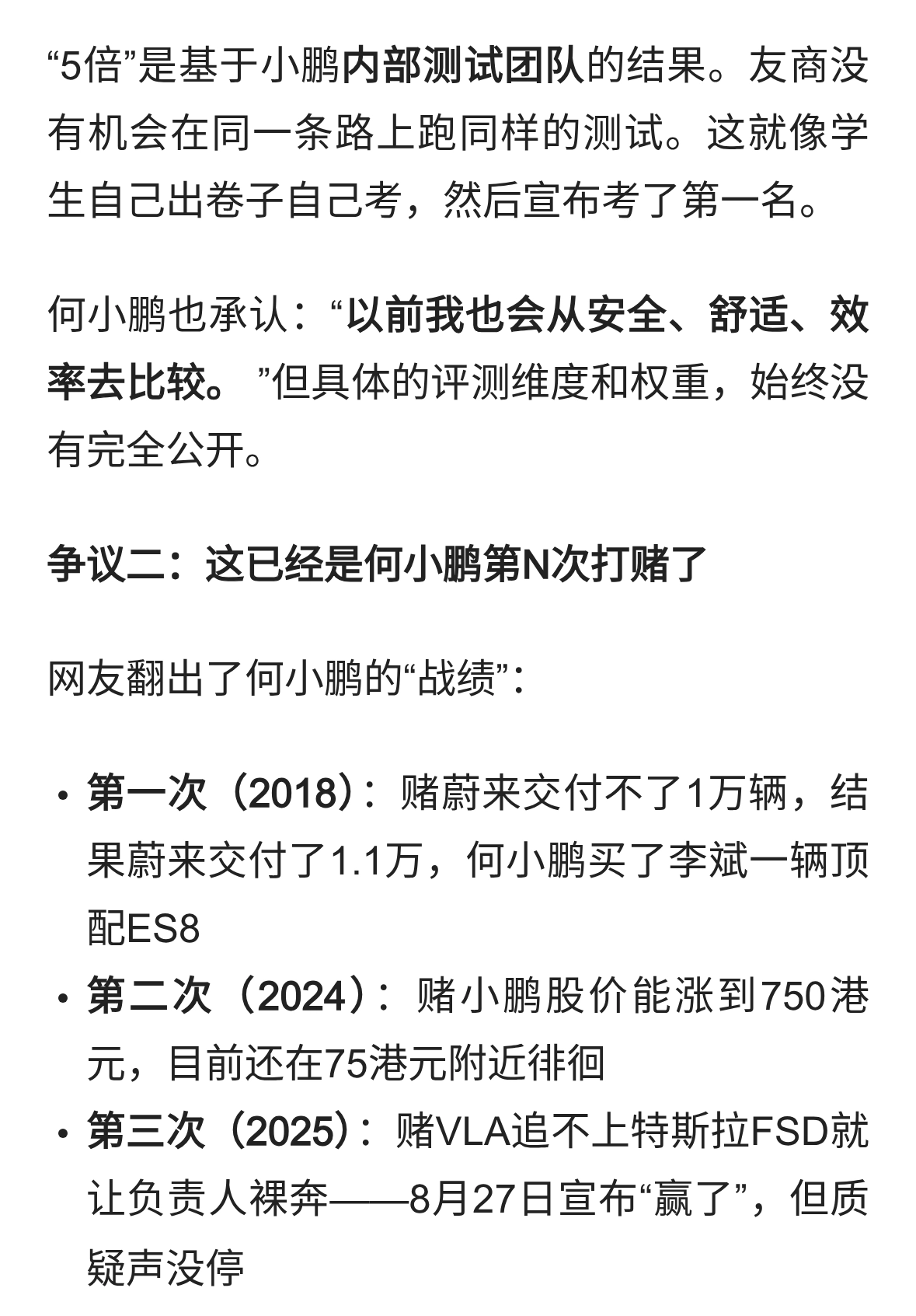 “5倍”是基于小鹏内部测试团队的结果。友商没有机会在同一条路上跑同样的测试。这就像学生自己出卷子自己考，然后宣布考了第一名。

何小鹏也承认：“以前我也会从安全、舒适、效率去比较。”但具体的评测维度和权重，始终没有完全公开。

争议二：这已经是何小鹏第N次打赌了

网友翻出了何小鹏的“战绩”：

• 第一次（2018）：赌蔚来交付不了1万辆，结果蔚来交付了1.1万，何小鹏买了李斌一辆顶配ES8
• 第二次（2024）：赌小鹏股价能涨到750港元，目前还在75港元附近徘徊
• 第三次（2025）：赌VLA追不上特斯拉FSD就让负责人裸奔——8月27日宣布“赢了”，但质疑声没停